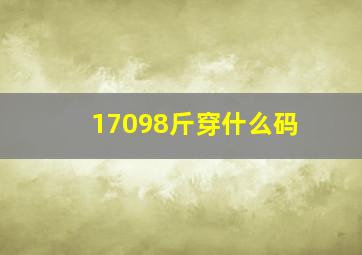 17098斤穿什么码